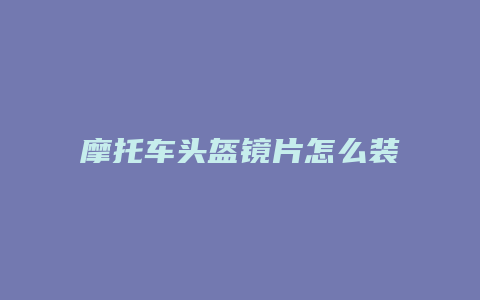 摩托车头盔镜片怎么装